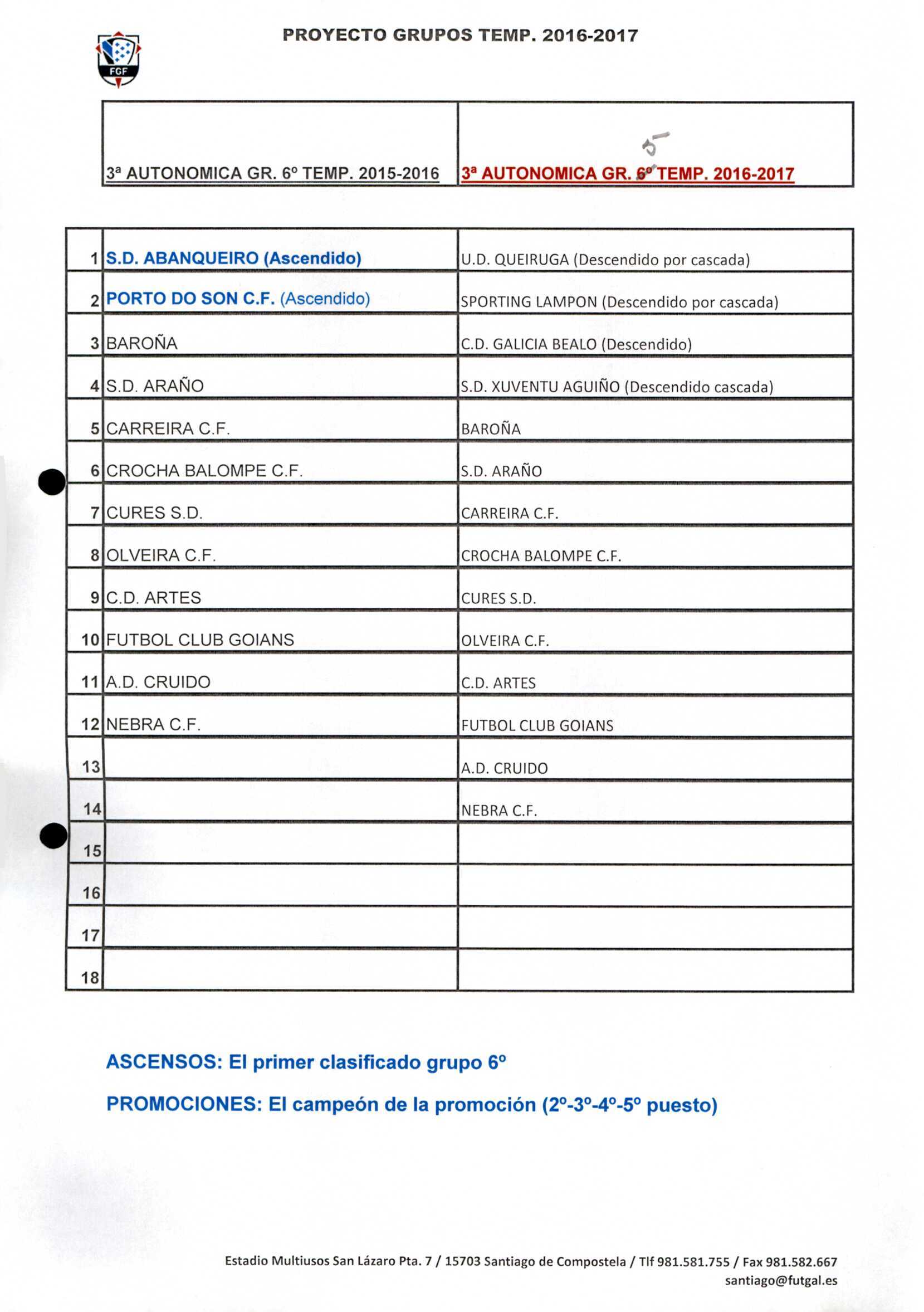 FGF

PROYECTO GRUPOS TEMP. 2016-2017

| 3ª AUTONOMICA GR. 6º TEMP. 2015-2016 | 5 3ª AUTONOMICA GR. 6º TEMP. 2016-2017 |
|---|---|

| | | |
|---|---|---|
| 1 | S.D. ABANQUEIRO (Ascendido) | U.D. QUEIRUGA (Descendido por cascada) |
| 2 | PORTO DO SON C.F. (Ascendido) | SPORTING LAMPON (Descendido por cascada) |
| 3 | BAROÑA | C.D. GALICIA BEALO (Descendido) |
| 4 | S.D. ARAÑO | S.D. XUVENTU AGUIÑO (Descendido cascada) |
| 5 | CARREIRA C.F. | BAROÑA |
| 6 | CROCHA BALOMPE C.F. | S.D. ARAÑO |
| 7 | CURES S.D. | CARREIRA C.F. |
| 8 | OLVEIRA C.F. | CROCHA BALOMPE C.F. |
| 9 | C.D. ARTES | CURES S.D. |
| 10 | FUTBOL CLUB GOIANS | OLVEIRA C.F. |
| 11 | A.D. CRUIDO | C.D. ARTES |
| 12 | NEBRA C.F. | FUTBOL CLUB GOIANS |
| 13 | | A.D. CRUIDO |
| 14 | | NEBRA C.F. |
| 15 | | |
| 16 | | |
| 17 | | |
| 18 | | |

ASCENSOS: El primer clasificado grupo 6º

PROMOCIONES: El campeón de la promoción (2º-3º-4º-5º puesto)

Estadio Multiusos San Lázaro Pta. 7 / 15703 Santiago de Compostela / Tlf 981.581.755 / Fax 981.582.667
santiago@futgal.es